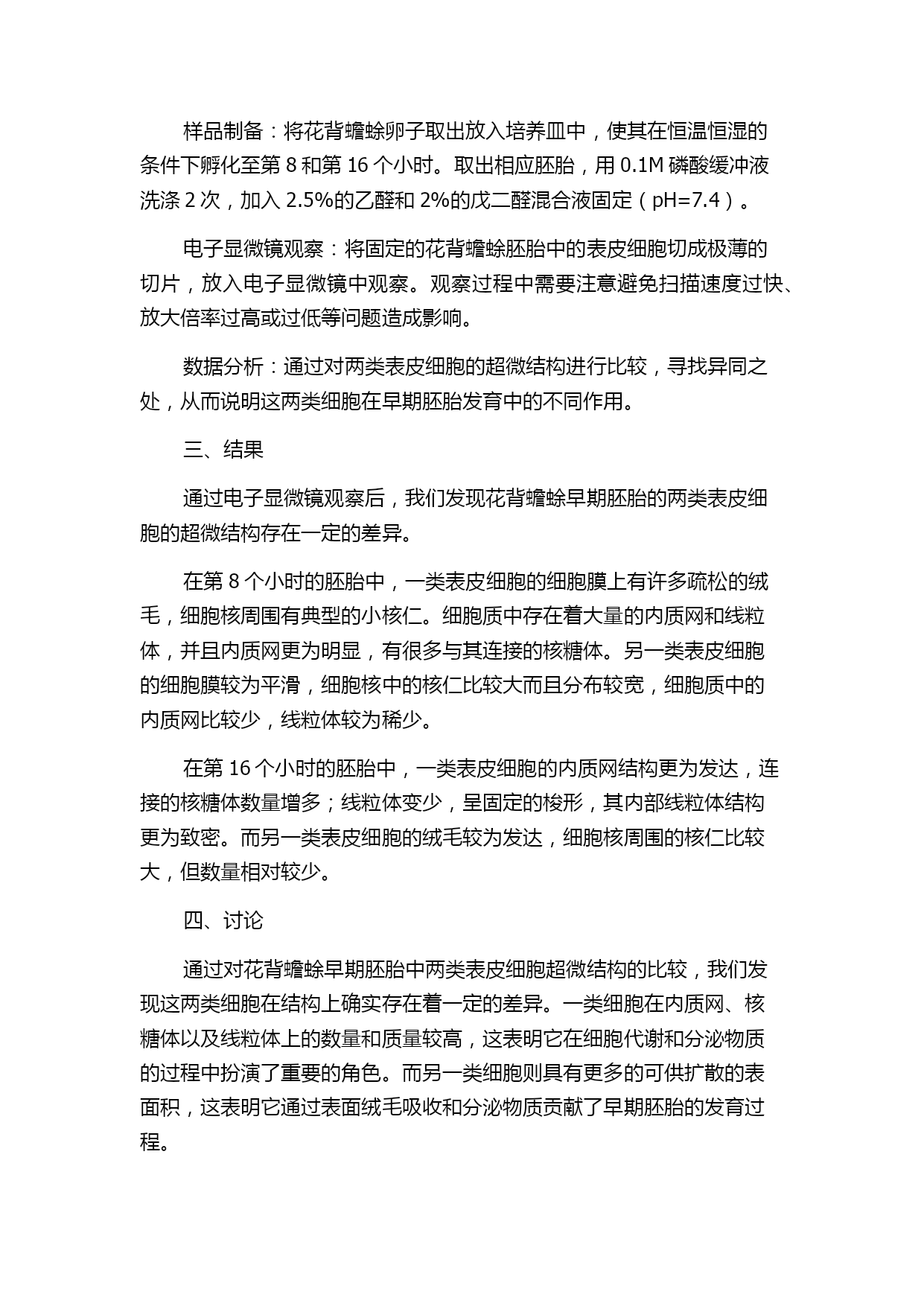 样品制备：将花背蟾蜍卵子取出放入培养皿中，使其在恒温恒湿的条件下孵化至第 8 和第 16 个小时。取出相应胚胎，用 0.1M 磷酸缓冲液洗涤 2 次，加入 2.5%的乙醛和 2%的戊二醛混合液固定（pH=7.4）。

电子显微镜观察：将固定的花背蟾蜍胚胎中的表皮细胞切成极薄的切片，放入电子显微镜中观察。观察过程中需要注意避免扫描速度过快、放大倍率过高或过低等问题造成影响。

数据分析：通过对两类表皮细胞的超微结构进行比较，寻找异同之处，从而说明这两类细胞在早期胚胎发育中的不同作用。

三、结果

通过电子显微镜观察后，我们发现花背蟾蜍早期胚胎的两类表皮细胞的超微结构存在一定的差异。

在第 8 个小时的胚胎中，一类表皮细胞的细胞膜上有许多疏松的绒毛，细胞核周围有典型的小核仁。细胞质中存在着大量的内质网和线粒体，并且内质网更为明显，有很多与其连接的核糖体。另一类表皮细胞的细胞膜较为平滑，细胞核中的核仁比较大而且分布较宽，细胞质中的内质网比较少，线粒体较为稀少。

在第 16 个小时的胚胎中，一类表皮细胞的内质网结构更为发达，连接的核糖体数量增多；线粒体变少，呈固定的梭形，其内部线粒体结构更为致密。而另一类表皮细胞的绒毛较为发达，细胞核周围的核仁比较大，但数量相对较少。

四、讨论

通过对花背蟾蜍早期胚胎中两类表皮细胞超微结构的比较，我们发现这两类细胞在结构上确实存在着一定的差异。一类细胞在内质网、核糖体以及线粒体上的数量和质量较高，这表明它在细胞代谢和分泌物质的过程中扮演了重要的角色。而另一类细胞则具有更多的可供扩散的表面积，这表明它通过表面绒毛吸收和分泌物质贡献了早期胚胎的发育过程。